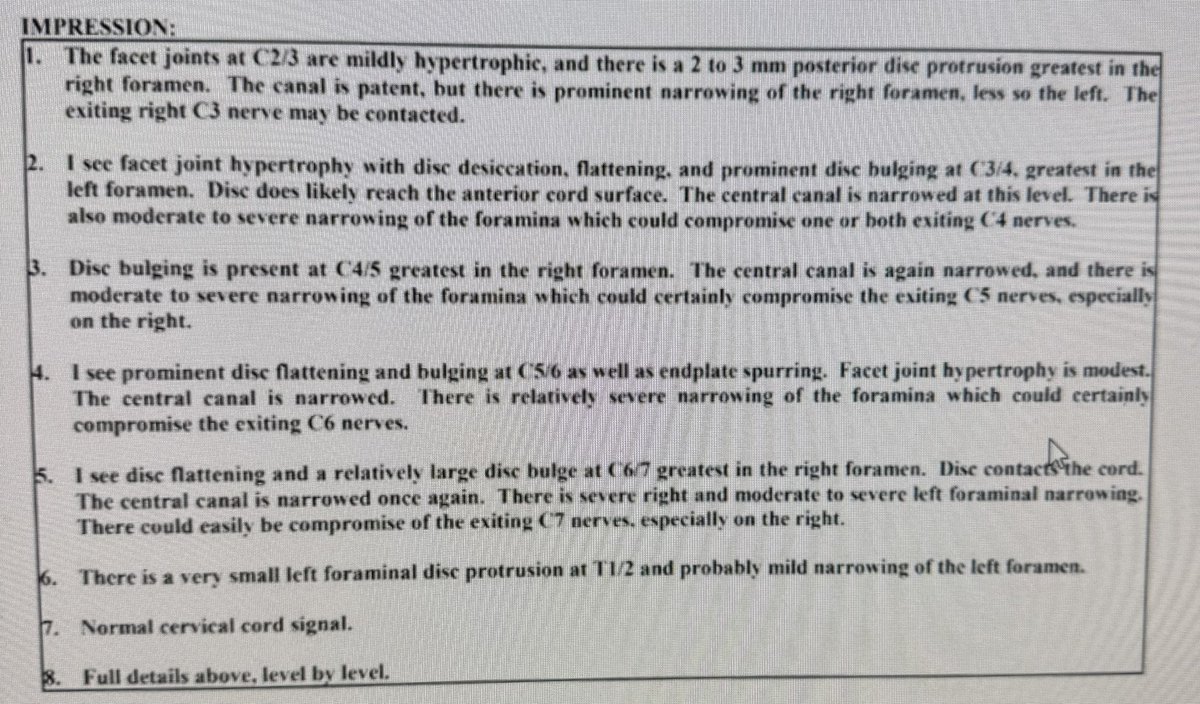 IMPRESSION:

1. The facet joints at C2/3 are mildly hypertrophic, and there is a 2 to 3 mm posterior disc protrusion greatest in the right foramen. The canal is patent, but there is prominent narrowing of the right foramen, less so the left. The exiting right C3 nerve may be contacted.

2. I see facet joint hypertrophy with disc desiccation, flattening, and prominent disc bulging at C3/4, greatest in the left foramen. Disc does likely reach the anterior cord surface. The central canal is narrowed at this level. There is also moderate to severe narrowing of the foramina which could compromise one or both exiting C4 nerves.

3. Disc bulging is present at C4/5 greatest in the right foramen. The central canal is again narrowed, and there is moderate to severe narrowing of the foramina which could certainly compromise the exiting C5 nerves, especially on the right.

4. I see prominent disc flattening and bulging at C5/6 as well as endplate spurring. Facet joint hypertrophy is modest. The central canal is narrowed. There is relatively severe narrowing of the foramina which could certainly compromise the exiting C6 nerves.

5. I see disc flattening and a relatively large disc bulge at C6/7 greatest in the right foramen. Disc contacts the cord. The central canal is narrowed once again. There is severe right and moderate to severe left foraminal narrowing. There could easily be compromise of the exiting C7 nerves, especially on the right.

6. There is a very small left foraminal disc protrusion at T1/2 and probably mild narrowing of the left foramen.

7. Normal cervical cord signal.

8. Full details above, level by level.